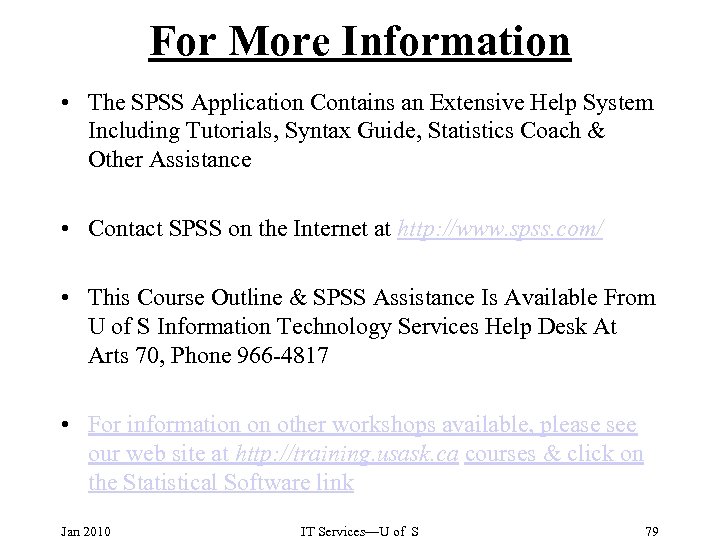 For More Information

• The SPSS Application Contains an Extensive Help System Including Tutorials, Syntax Guide, Statistics Coach & Other Assistance

• Contact SPSS on the Internet at http://www.spss.com/

• This Course Outline & SPSS Assistance Is Available From U of S Information Technology Services Help Desk At Arts 70, Phone 966-4817

• For information on other workshops available, please see our web site at http://training.usask.ca courses & click on the Statistical Software link

Jan 2010 IT Services—U of S 79